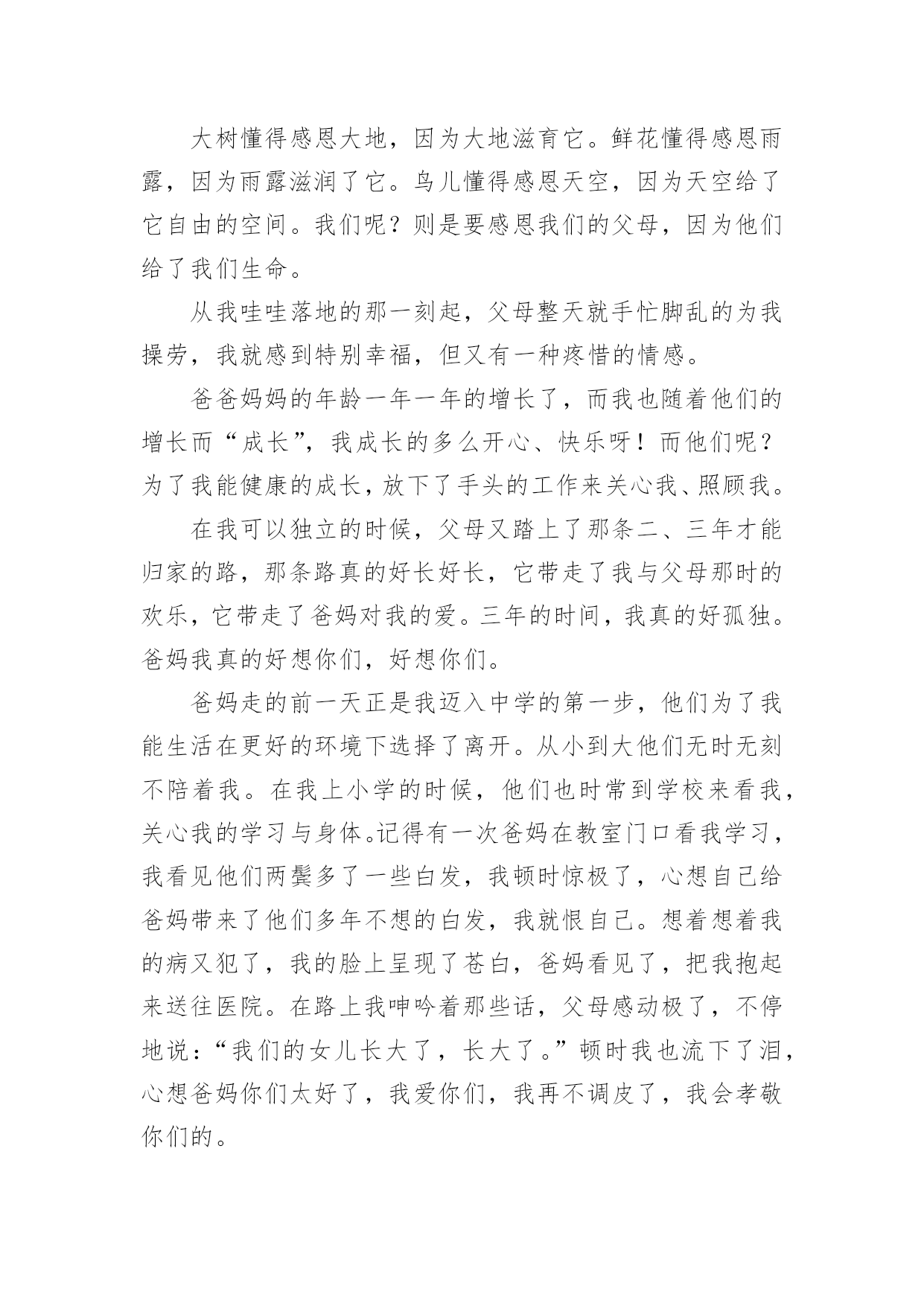 大树懂得感恩大地，因为大地滋育它。鲜花懂得感恩雨露，因为雨露滋润了它。鸟儿懂得感恩天空，因为天空给了它自由的空间。我们呢？则是要感恩我们的父母，因为他们给了我们生命。

从我哇哇落地的那一刻起，父母整天就手忙脚乱的为我操劳，我就感到特别幸福，但又有一种疼惜的情感。

爸爸妈妈的年龄一年一年的增长了，而我也随着他们的增长而“成长”，我成长的多么开心、快乐呀！而他们呢？为了我能健康的成长，放下了手头的工作来关心我、照顾我。

在我可以独立的时候，父母又踏上了那条二、三年才能归家的路，那条路真的好长好长，它带走了我与父母那时的欢乐，它带走了爸妈对我的爱。三年的时间，我真的好孤独。爸妈我真的好想你们，好想你们。

爸妈走的前一天正是我迈入中学的第一步，他们为了我能生活在更好的环境下选择了离开。从小到大他们无时无刻不陪着我。在我上小学的时候，他们也时常到学校来看我，关心我的学习与身体。记得有一次爸妈在教室门口看我学习，我看见他们两鬓多了一些白发，我顿时惊极了，心想自己给爸妈带来了他们多年不想的白发，我就恨自己。想着想着我的病又犯了，我的脸上呈现了苍白，爸妈看见了，把我抱起来送往医院。在路上我呻吟着那些话，父母感动极了，不停地说：“我们的女儿长大了，长大了。”顿时我也流下了泪，心想爸妈你们太好了，我爱你们，我再不调皮了，我会孝敬你们的。